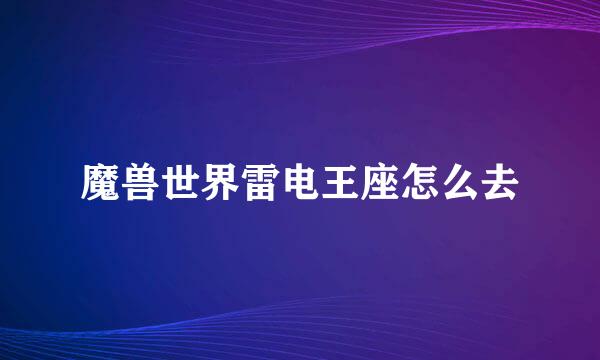 魔兽世界雷电王座怎么去